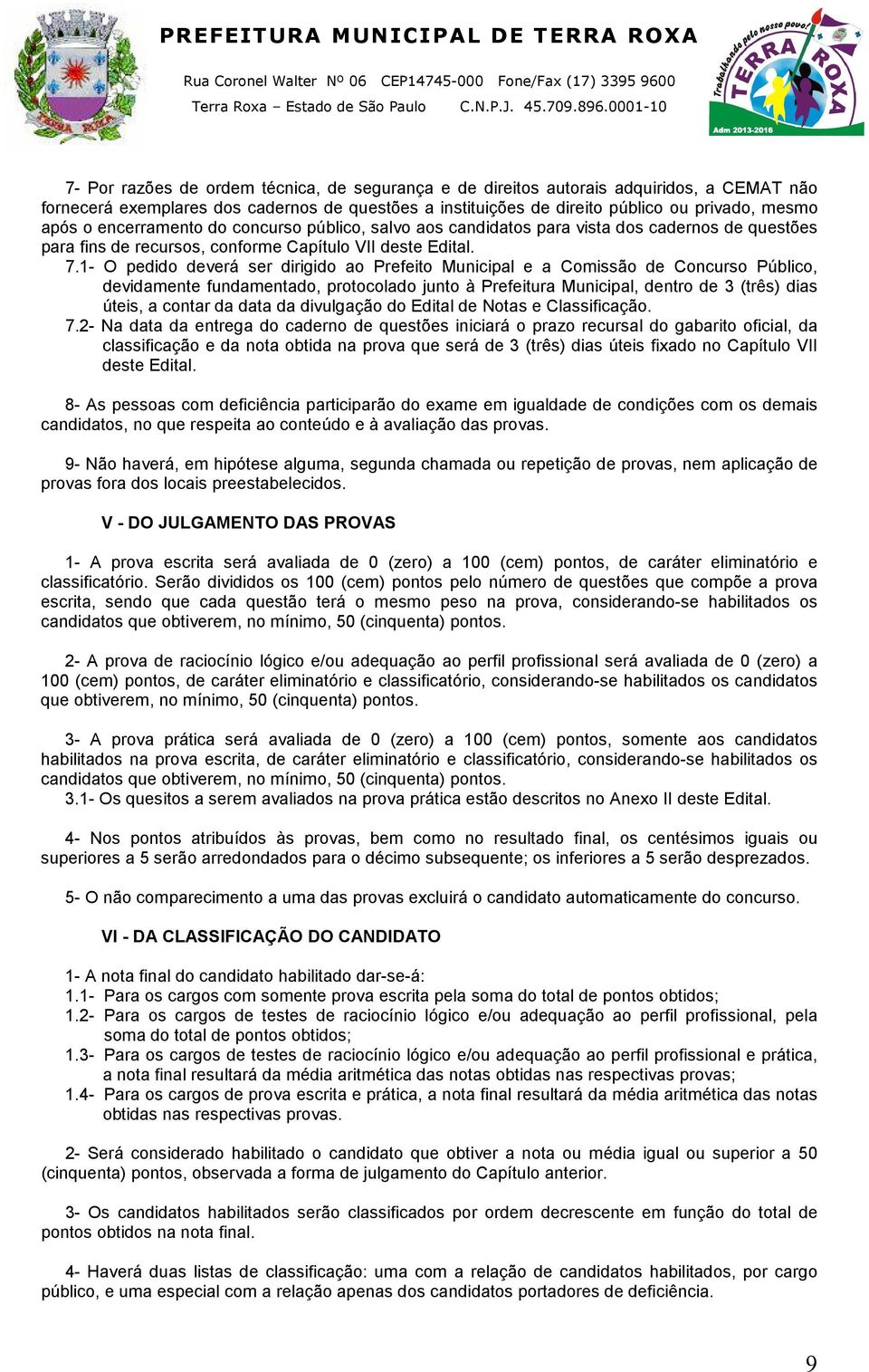 PREFEITURA MUNICIPAL DE TERRA ROXA
Rua Coronel Walter Nº 06 CEP14745-000 Fone/Fax (17) 3395 9600
Terra Roxa – Estado de São Paulo C.N.P.J. 45.709.896.0001-10

Trabalhando pelo nosso povo!
TERRA ROXA
Adm 2013-2016

7- Por razões de ordem técnica, de segurança e de direitos autorais adquiridos, a CEMAT não fornecerá exemplares dos cadernos de questões a instituições de direito público ou privado, mesmo após o encerramento do concurso público, salvo aos candidatos para vista dos cadernos de questões para fins de recursos, conforme Capítulo VII deste Edital.
7.1- O pedido deverá ser dirigido ao Prefeito Municipal e a Comissão de Concurso Público, devidamente fundamentado, protocolado junto à Prefeitura Municipal, dentro de 3 (três) dias úteis, a contar da data da divulgação do Edital de Notas e Classificação.
7.2- Na data da entrega do caderno de questões iniciará o prazo recursal do gabarito oficial, da classificação e da nota obtida na prova que será de 3 (três) dias úteis fixado no Capítulo VII deste Edital.

8- As pessoas com deficiência participarão do exame em igualdade de condições com os demais candidatos, no que respeita ao conteúdo e à avaliação das provas.

9- Não haverá, em hipótese alguma, segunda chamada ou repetição de provas, nem aplicação de provas fora dos locais preestabelecidos.

V - DO JULGAMENTO DAS PROVAS

1- A prova escrita será avaliada de 0 (zero) a 100 (cem) pontos, de caráter eliminatório e classificatório. Serão divididos os 100 (cem) pontos pelo número de questões que compõe a prova escrita, sendo que cada questão terá o mesmo peso na prova, considerando-se habilitados os candidatos que obtiverem, no mínimo, 50 (cinquenta) pontos.

2- A prova de raciocínio lógico e/ou adequação ao perfil profissional será avaliada de 0 (zero) a 100 (cem) pontos, de caráter eliminatório e classificatório, considerando-se habilitados os candidatos que obtiverem, no mínimo, 50 (cinquenta) pontos.

3- A prova prática será avaliada de 0 (zero) a 100 (cem) pontos, somente aos candidatos habilitados na prova escrita, de caráter eliminatório e classificatório, considerando-se habilitados os candidatos que obtiverem, no mínimo, 50 (cinquenta) pontos.
3.1- Os quesitos a serem avaliados na prova prática estão descritos no Anexo II deste Edital.

4- Nos pontos atribuídos às provas, bem como no resultado final, os centésimos iguais ou superiores a 5 serão arredondados para o décimo subsequente; os inferiores a 5 serão desprezados.

5- O não comparecimento a uma das provas excluirá o candidato automaticamente do concurso.

VI - DA CLASSIFICAÇÃO DO CANDIDATO

1- A nota final do candidato habilitado dar-se-á:
1.1- Para os cargos com somente prova escrita pela soma do total de pontos obtidos;
1.2- Para os cargos de testes de raciocínio lógico e/ou adequação ao perfil profissional, pela soma do total de pontos obtidos;
1.3- Para os cargos de testes de raciocínio lógico e/ou adequação ao perfil profissional e prática, a nota final resultará da média aritmética das notas obtidas nas respectivas provas;
1.4- Para os cargos de prova escrita e prática, a nota final resultará da média aritmética das notas obtidas nas respectivas provas.

2- Será considerado habilitado o candidato que obtiver a nota ou média igual ou superior a 50 (cinquenta) pontos, observada a forma de julgamento do Capítulo anterior.

3- Os candidatos habilitados serão classificados por ordem decrescente em função do total de pontos obtidos na nota final.

4- Haverá duas listas de classificação: uma com a relação de candidatos habilitados, por cargo público, e uma especial com a relação apenas dos candidatos portadores de deficiência.

9